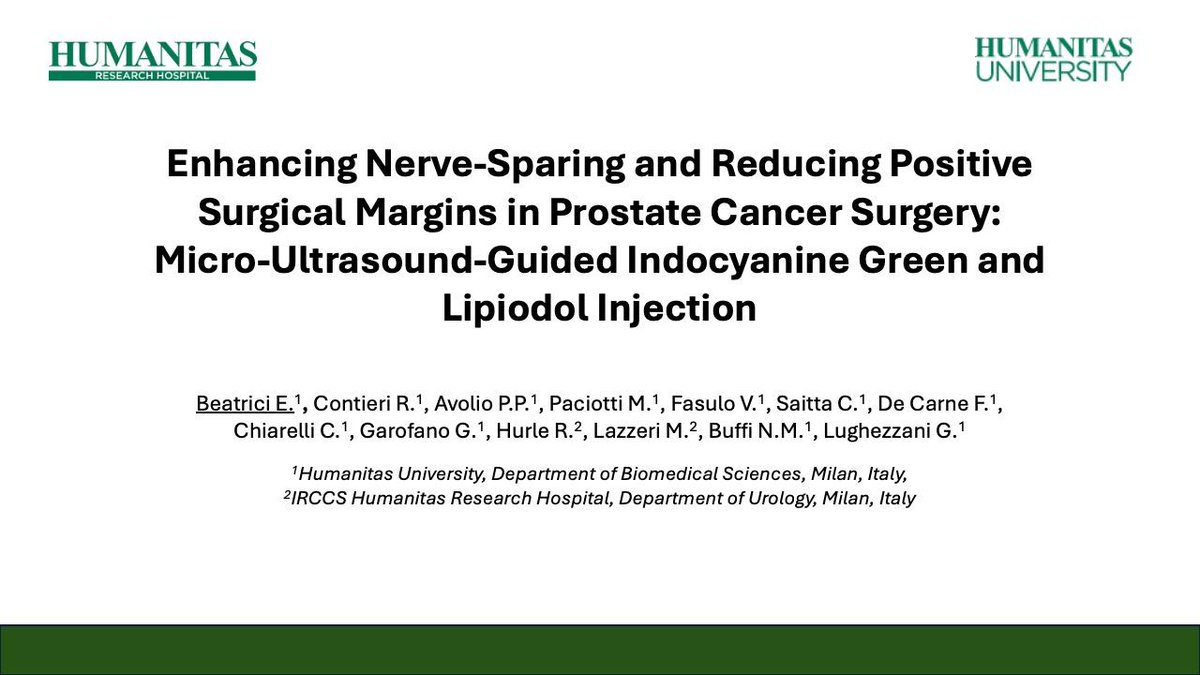 HUMANITAS
RESEARCH HOSPITAL

HUMANITAS
UNIVERSITY

Enhancing Nerve-Sparing and Reducing Positive Surgical Margins in Prostate Cancer Surgery: Micro-Ultrasound-Guided Indocyanine Green and Lipiodol Injection

Beatrici E.$^{1}$, Contieri R.$^{1}$, Avolio P.P.$^{1}$, Paciotti M.$^{1}$, Fasulo V.$^{1}$, Saitta C.$^{1}$, De Carne F.$^{1}$, Chiarelli C.$^{1}$, Garofano G.$^{1}$, Hurle R.$^{2}$, Lazzeri M.$^{2}$, Buffi N.M.$^{1}$, Lughezzani G.$^{1}$

$^{1}$Humanitas University, Department of Biomedical Sciences, Milan, Italy,
$^{2}$IRCCS Humanitas Research Hospital, Department of Urology, Milan, Italy